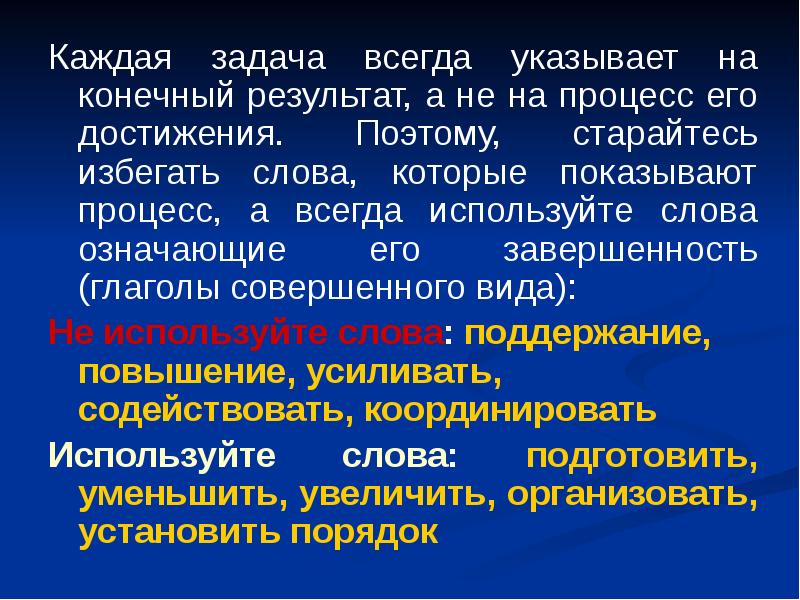 Каждая задача всегда указывает на конечный результат, а не на процесс его достижения. Поэтому, старайтесь избегать слова, которые показывают процесс, а всегда используйте слова означающие его завершенность (глаголы совершенного вида):

Не используйте слова: поддержание, повышение, усиливать, содействовать, координировать

Используйте слова: подготовить, уменьшить, увеличить, организовать, установить порядок